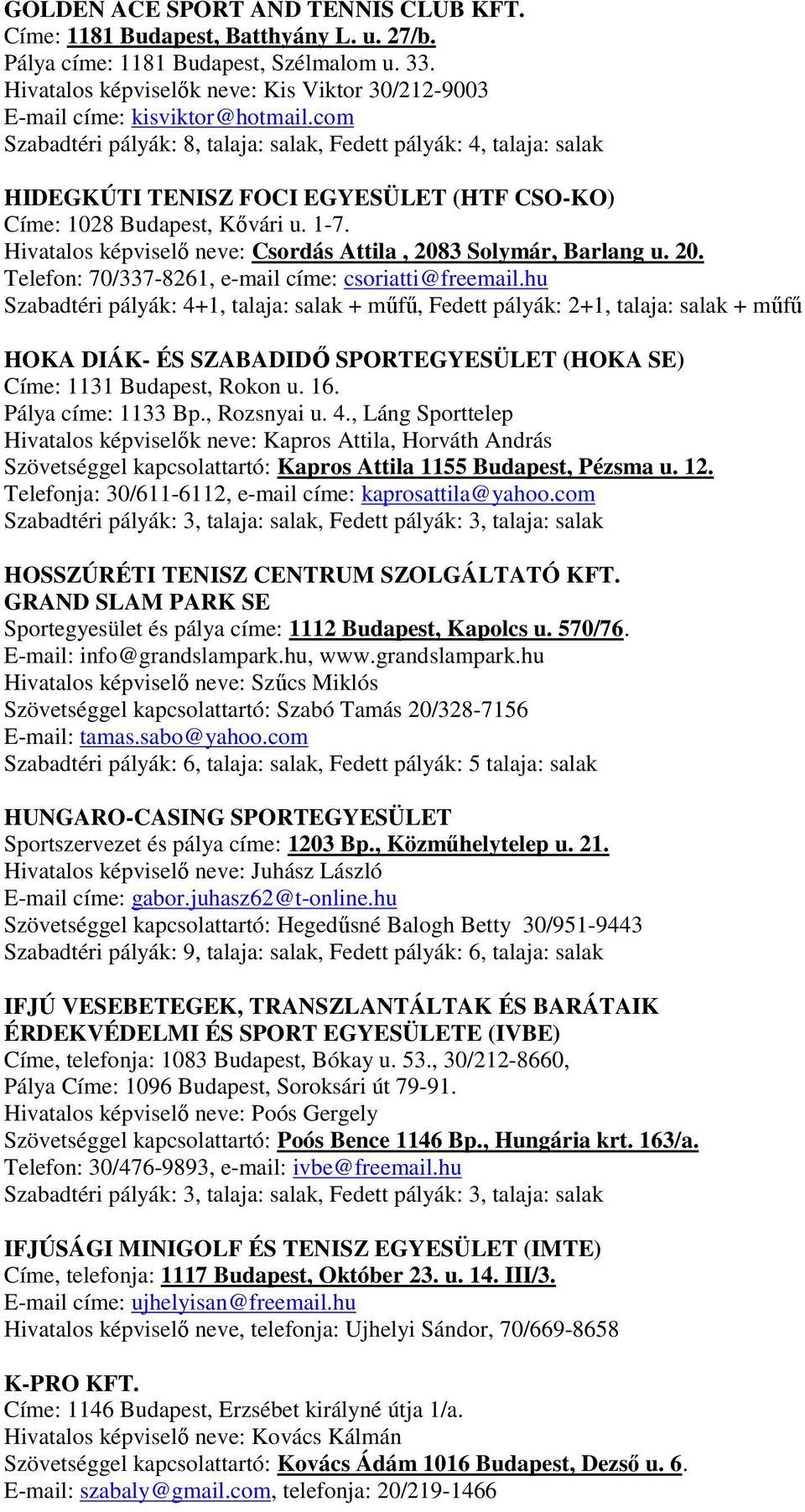 GOLDEN ACE SPORT AND TENNIS CLUB KFT.
Címe: 1181 Budapest, Batthyány L. u. 27/b.
Pálya címe: 1181 Budapest, Szélmalom u. 33.
Hivatalos képviselők neve: Kis Viktor 30/212-9003
E-mail címe: kisviktor@hotmail.com
Szabadtéri pályák: 8, talaja: salak, Fedett pályák: 4, talaja: salak

HIDEGKÚTI TENISZ FOCI EGYESÜLET (HTF CSO-KO)
Címe: 1028 Budapest, Kővári u. 1-7.
Hivatalos képviselő neve: Csordás Attila , 2083 Solymár, Barlang u. 20.
Telefon: 70/337-8261, e-mail címe: csoriatti@freemail.hu
Szabadtéri pályák: 4+1, talaja: salak + műfű, Fedett pályák: 2+1, talaja: salak + műfű

HOKA DIÁK- ÉS SZABADIDŐ SPORTEGYESÜLET (HOKA SE)
Címe: 1131 Budapest, Rokon u. 16.
Pálya címe: 1133 Bp., Rozsnyai u. 4., Láng Sporttelep
Hivatalos képviselők neve: Kapros Attila, Horváth András
Szövetséggel kapcsolattartó: Kapros Attila 1155 Budapest, Pézsma u. 12.
Telefonja: 30/611-6112, e-mail címe: kaprosattila@yahoo.com
Szabadtéri pályák: 3, talaja: salak, Fedett pályák: 3, talaja: salak

HOSSZÚRÉTI TENISZ CENTRUM SZOLGÁLTATÓ KFT.
GRAND SLAM PARK SE
Sportegyesület és pálya címe: 1112 Budapest, Kapolcs u. 570/76.
E-mail: info@grandslampark.hu, www.grandslampark.hu
Hivatalos képviselő neve: Szűcs Miklós
Szövetséggel kapcsolattartó: Szabó Tamás 20/328-7156
E-mail: tamas.sabo@yahoo.com
Szabadtéri pályák: 6, talaja: salak, Fedett pályák: 5 talaja: salak

HUNGARO-CASING SPORTEGYESÜLET
Sportszervezet és pálya címe: 1203 Bp., Közműhelytelep u. 21.
Hivatalos képviselő neve: Juhász László
E-mail címe: gabor.juhasz62@t-online.hu
Szövetséggel kapcsolattartó: Hegedűsné Balogh Betty 30/951-9443
Szabadtéri pályák: 9, talaja: salak, Fedett pályák: 6, talaja: salak

IFJÚ VESEBETEGEK, TRANSZLANTÁLTAK ÉS BARÁTAIK ÉRDEKVÉDELMI ÉS SPORT EGYESÜLETE (IVBE)
Címe, telefonja: 1083 Budapest, Bókay u. 53., 30/212-8660,
Pálya Címe: 1096 Budapest, Soroksári út 79-91.
Hivatalos képviselő neve: Poós Gergely
Szövetséggel kapcsolattartó: Poós Bence 1146 Bp., Hungária krt. 163/a.
Telefon: 30/476-9893, e-mail: ivbe@freemail.hu
Szabadtéri pályák: 3, talaja: salak, Fedett pályák: 3, talaja: salak

IFJÚSÁGI MINIGOLF ÉS TENISZ EGYESÜLET (IMTE)
Címe, telefonja: 1117 Budapest, Október 23. u. 14. III/3.
E-mail címe: ujhelyisan@freemail.hu
Hivatalos képviselő neve, telefonja: Ujhelyi Sándor, 70/669-8658

K-PRO KFT.
Címe: 1146 Budapest, Erzsébet királyné útja 1/a.
Hivatalos képviselő neve: Kovács Kálmán
Szövetséggel kapcsolattartó: Kovács Ádám 1016 Budapest, Dezső u. 6.
E-mail: szabaly@gmail.com, telefonja: 20/219-1466